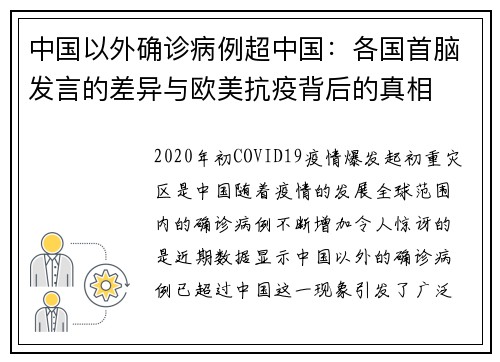 中国以外确诊病例超中国：各国首脑发言的差异与欧美抗疫背后的真相

2020年初COVID19疫情爆发起初重灾区是中国随着疫情的发展全球范围内的确诊病例不断增加令人惊讶的是近期数据显示中国以外的确诊病例已超过中国这一现象引发了广泛